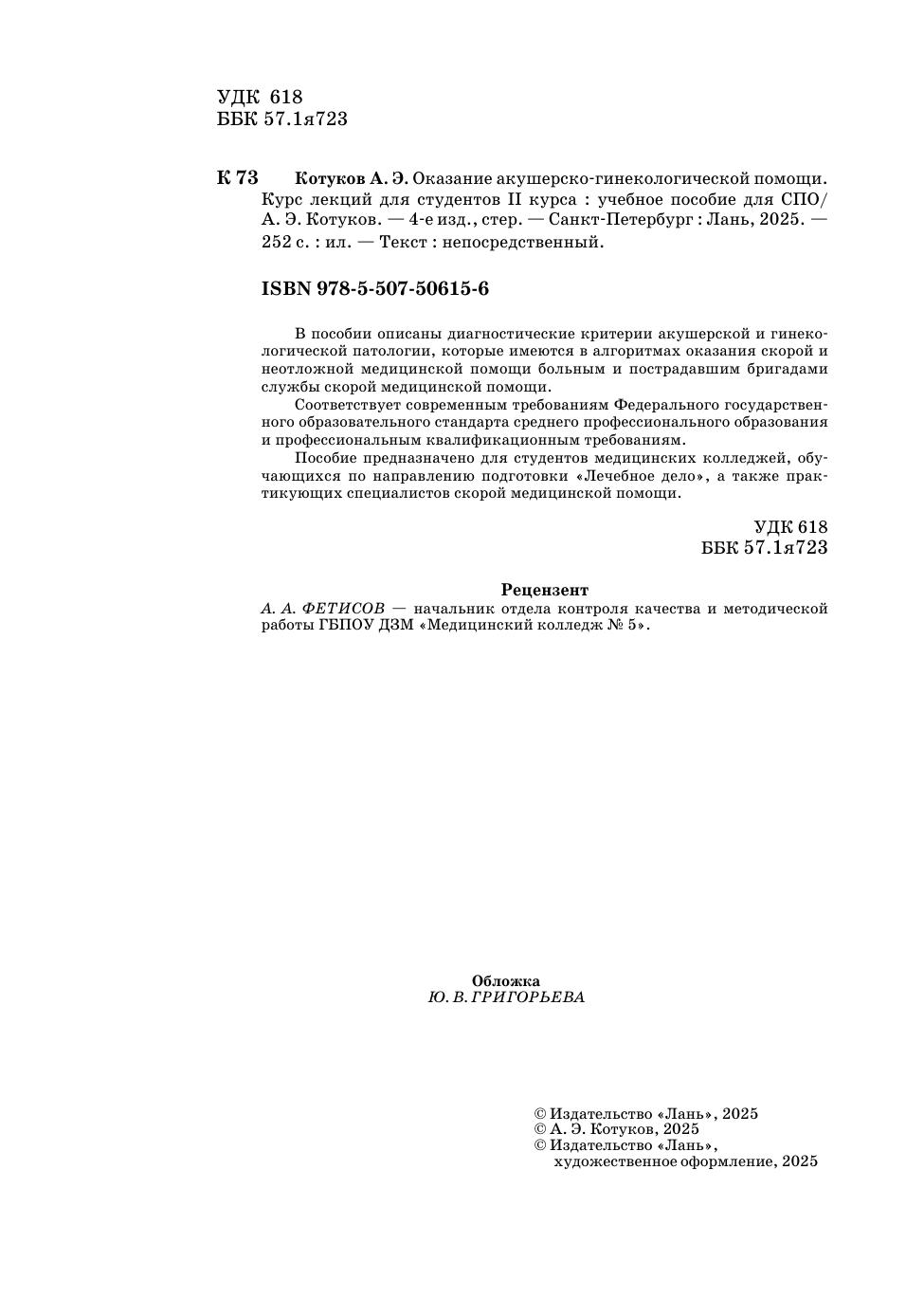 УДК 618
ББК 57.1я723

К 73 Котуков А. Э. Оказание акушерско-гинекологической помощи. Курс лекций для студентов II курса : учебное пособие для СПО/ А. Э. Котуков. — 4-е изд., стер. — Санкт-Петербург : Лань, 2025. — 252 с. : ил. — Текст : непосредственный.

ISBN 978-5-507-50615-6

В пособии описаны диагностические критерии акушерской и гинекологической патологии, которые имеются в алгоритмах оказания скорой и неотложной медицинской помощи больным и пострадавшим бригадами службы скорой медицинской помощи.

Соответствует современным требованиям Федерального государственного образовательного стандарта среднего профессионального образования и профессиональным квалификационным требованиям.

Пособие предназначено для студентов медицинских колледжей, обучающихся по направлению подготовки «Лечебное дело», а также практикующих специалистов скорой медицинской помощи.

УДК 618
ББК 57.1я723

Рецензент
А. А. ФЕТИСОВ — начальник отдела контроля качества и методической работы ГБПОУ ДЗМ «Медицинский колледж № 5».

Обложка
Ю. В. ГРИГОРЬЕВА

© Издательство «Лань», 2025
© А. Э. Котуков, 2025
© Издательство «Лань», художественное оформление, 2025